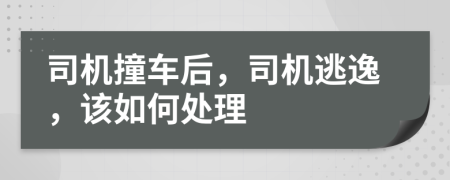 司机撞车后，司机逃逸，该如何处理